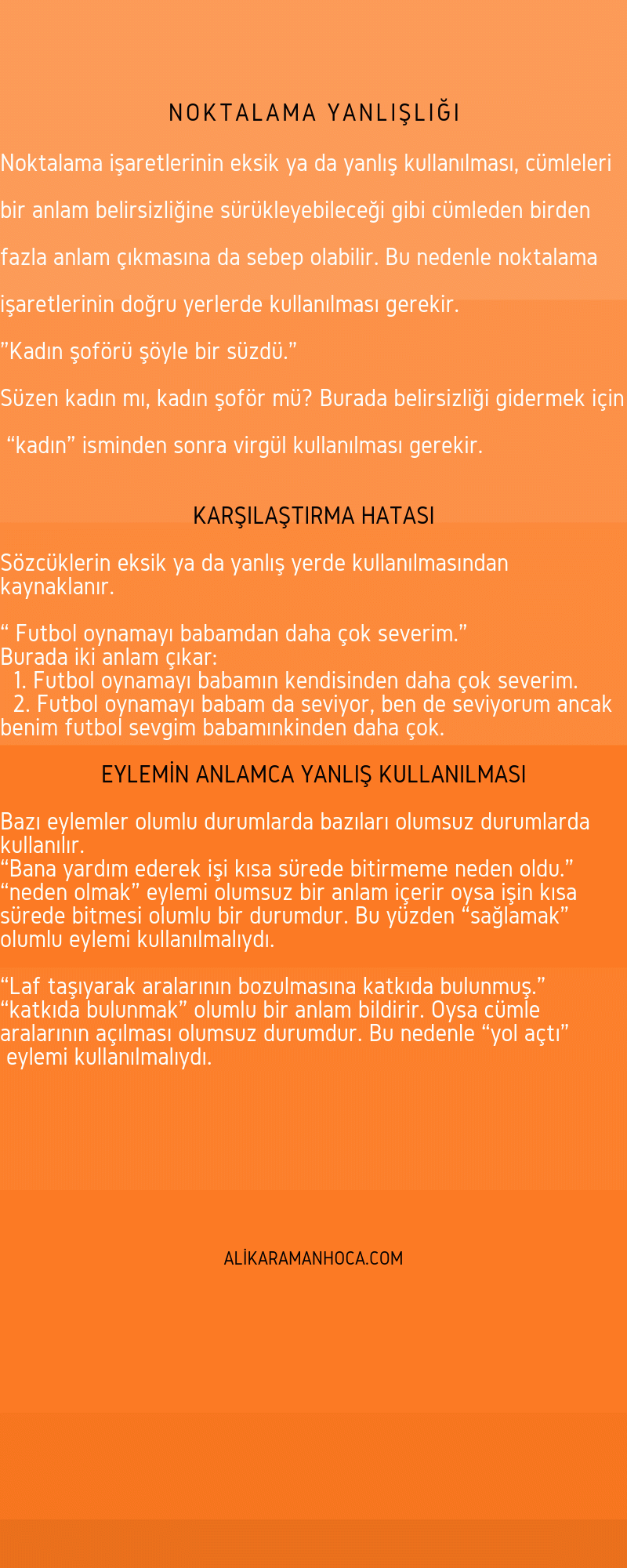 NOKTALAMA YANLIŞLIĞI

Noktalama işaretlerinin eksik ya da yanlış kullanılması, cümleleri bir anlam belirsizliğine sürükleyebileceği gibi cümleden birden fazla anlam çıkmasına da sebep olabilir. Bu nedenle noktalama işaretlerinin doğru yerlerde kullanılması gerekir.

”Kadın şoförü şöyle bir süzdü.”

Süzen kadın mı, kadın şoför mü? Burada belirsizliği gidermek için “kadın” isminden sonra virgül kullanılması gerekir.

KARŞILAŞTIRMA HATASI

Sözcüklerin eksik ya da yanlış yerde kullanılmasından kaynaklanır.

“ Futbol oynamayı babamdan daha çok severim.”
Burada iki anlam çıkar:
1. Futbol oynamayı babamın kendisinden daha çok severim.
2. Futbol oynamayı babam da seviyor, ben de seviyorum ancak benim futbol sevgim babamınkinden daha çok.

EYLEMİN ANLAMCA YANLIŞ KULLANILMASI

Bazı eylemler olumlu durumlarda bazıları olumsuz durumlarda kullanılır.
“Bana yardım ederek işi kısa sürede bitirmeme neden oldu.”
“neden olmak” eylemi olumsuz bir anlam içerir oysa işin kısa sürede bitmesi olumlu bir durumdur. Bu yüzden “sağlamak” olumlu eylemi kullanılmalıydı.

“Laf taşıyarak aralarının bozulmasına katkıda bulunmuş.”
“katkıda bulunmak” olumlu bir anlam bildirir. Oysa cümle aralarının açılması olumsuz durumdur. Bu nedenle “yol açtı” eylemi kullanılmalıydı.

ALİKARAMANHOCA.COM